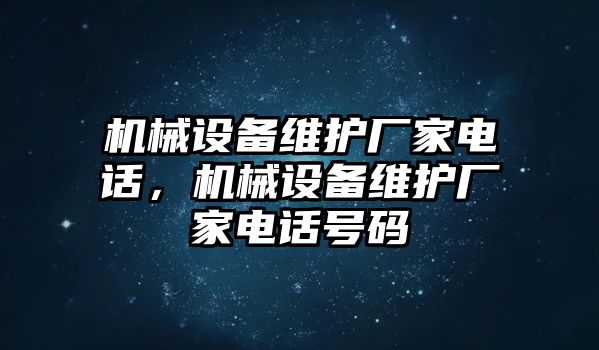 机械设备维护厂家电话，机械设备维护厂家电话号码